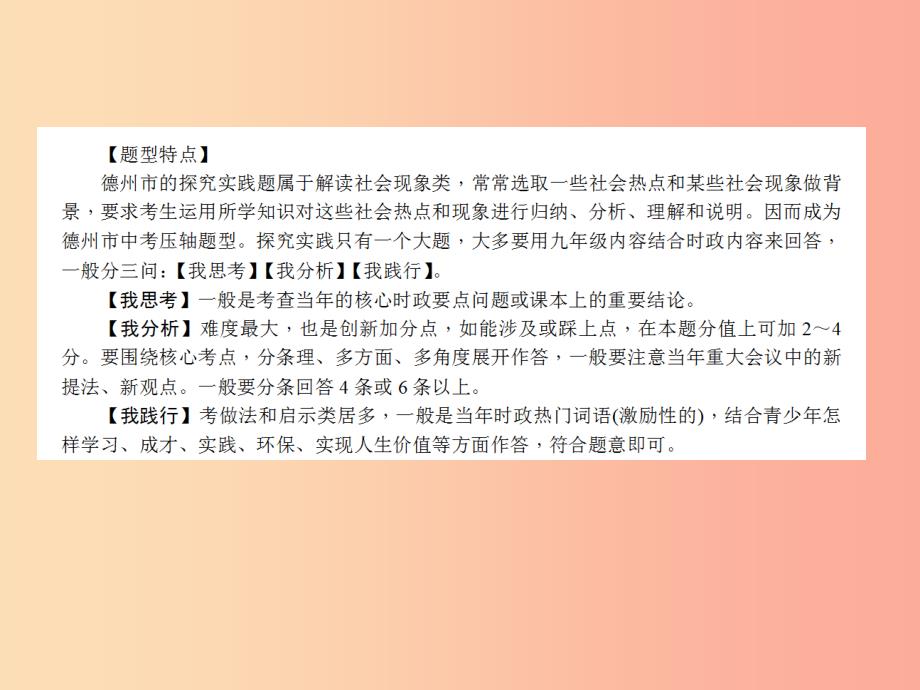 【题型特点】

德州市的探究实践题属于解读社会现象类，常常选取一些社会热点和某些社会现象做背景，要求考生运用所学知识对这些社会热点和现象进行归纳、分析、理解和说明。因而成为德州市中考压轴题型。探究实践只有一个大题，大多要用九年级内容结合时政内容来回答，一般分三问：【我思考】【我分析】【我践行】。

【我思考】一般是考查当年的核心时政要点问题或课本上的重要结论。

【我分析】难度最大，也是创新加分点，如能涉及或踩上点，在本题分值上可加 2～4 分。要围绕核心考点，分条理、多方面、多角度展开作答，一般要注意当年重大会议中的新提法、新观点。一般要分条回答 4 条或 6 条以上。

【我践行】考做法和启示类居多，一般是当年时政热门词语(激励性的)，结合青少年怎样学习、成才、实践、环保、实现人生价值等方面作答，符合题意即可。